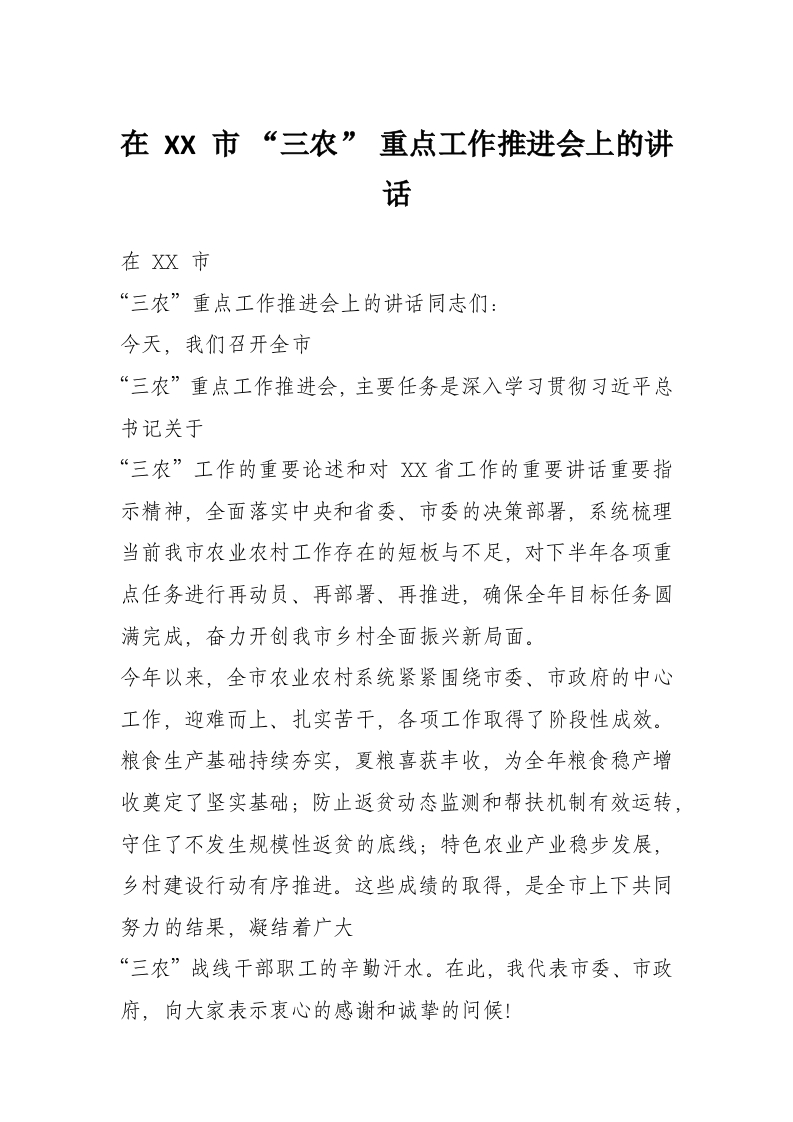 在 XX 市 “三农” 重点工作推进会上的讲话

在 XX 市

“三农”重点工作推进会上的讲话同志们：

今天，我们召开全市

“三农”重点工作推进会，主要任务是深入学习贯彻习近平总书记关于

“三农”工作的重要论述和对 XX 省工作的重要讲话重要指示精神，全面落实中央和省委、市委的决策部署，系统梳理当前我市农业农村工作存在的短板与不足，对下半年各项重点任务进行再动员、再部署、再推进，确保全年目标任务圆满完成，奋力开创我市乡村全面振兴新局面。

今年以来，全市农业农村系统紧紧围绕市委、市政府的中心工作，迎难而上、扎实苦干，各项工作取得了阶段性成效。粮食生产基础持续夯实，夏粮喜获丰收，为全年粮食稳产增收奠定了坚实基础；防止返贫动态监测和帮扶机制有效运转，守住了不发生规模性返贫的底线；特色农业产业稳步发展，乡村建设行动有序推进。这些成绩的取得，是全市上下共同努力的结果，凝结着广大

“三农”战线干部职工的辛勤汗水。在此，我代表市委、市政府，向大家表示衷心的感谢和诚挚的问候！